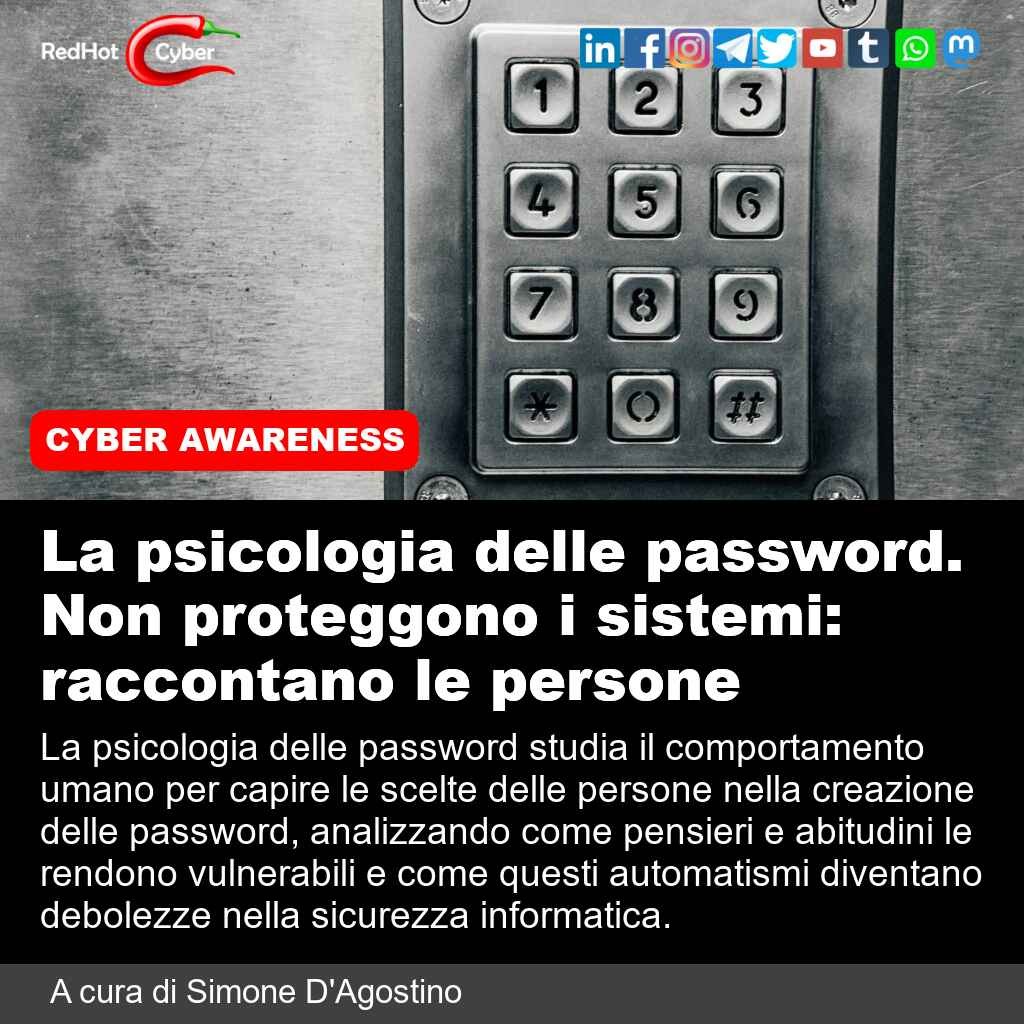 RedHot Cyber

1 2 3
4 5 6
7 8 9
* 0 #

CYBER AWARENESS

La psicologia delle password. Non proteggono i sistemi: raccontano le persone

La psicologia delle password studia il comportamento umano per capire le scelte delle persone nella creazione delle password, analizzando come pensieri e abitudini le rendono vulnerabili e come questi automatismi diventano debolezze nella sicurezza informatica.

A cura di Simone D'Agostino